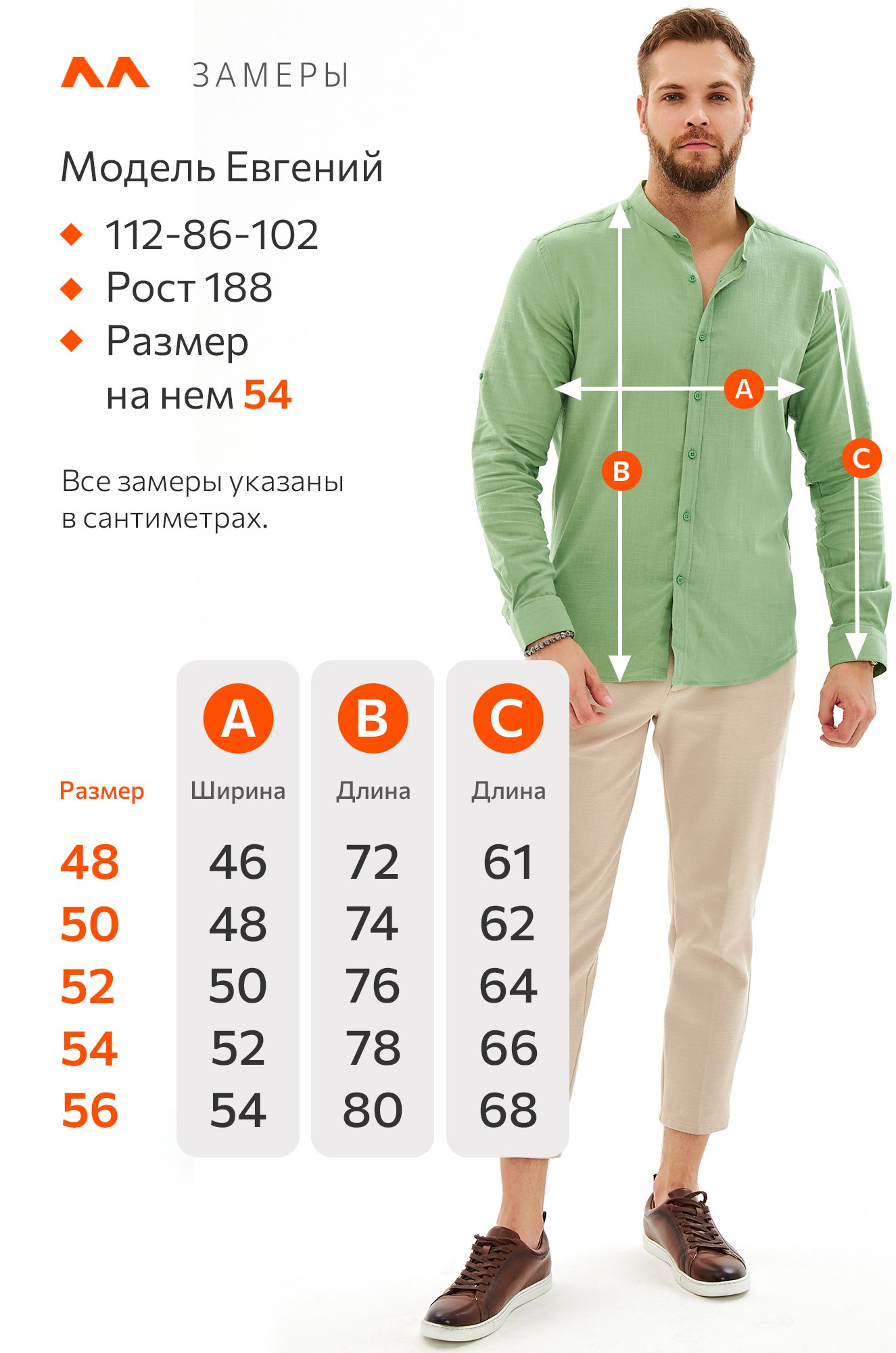 ЗАМЕРЫ

Модель Евгений

112-86-102
Рост 188
Размер на нем 54

Все замеры указаны в сантиметрах.

A
B
C

| Размер | A Ширина | B Длина | C Длина |
|---|---|---|---|
| 48 | 46 | 72 | 61 |
| 50 | 48 | 74 | 62 |
| 52 | 50 | 76 | 64 |
| 54 | 52 | 78 | 66 |
| 56 | 54 | 80 | 68 |